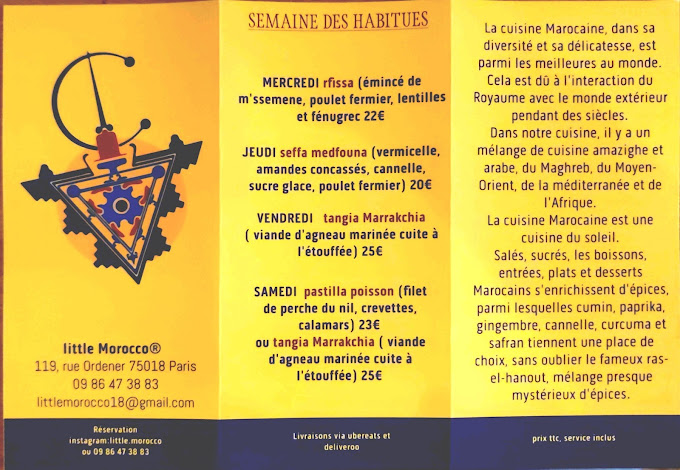 little Morocco®
119, rue Ordener 75018 Paris
09 86 47 38 83
littlemorocco18@gmail.com

Réservation
instagram:little.morocco
ou 09 86 47 38 83

SEMAINE DES HABITUES

MERCREDI rfissa (émincé de m'ssemene, poulet fermier, lentilles et fénugrec 22€

JEUDI seffa medfouna (vermicelle, amandes concassés, cannelle, sucre glace, poulet fermier) 20€

VENDREDI tangia Marrakchia ( viande d'agneau marinée cuite à l'étouffée) 25€

SAMEDI pastilla poisson (filet de perche du nil, crevettes, calamars) 23€
ou tangia Marrakchia ( viande d'agneau marinée cuite à l'étouffée) 25€

Livraisons via ubereats et deliveroo

La cuisine Marocaine, dans sa diversité et sa délicatesse, est parmi les meilleures au monde. Cela est dû à l'interaction du Royaume avec le monde extérieur pendant des siècles.
Dans notre cuisine, il y a un mélange de cuisine amazighe et arabe, du Maghreb, du Moyen-Orient, de la méditerranée et de l'Afrique.
La cuisine Marocaine est une cuisine du soleil.
Salés, sucrés, les boissons, entrées, plats et desserts Marocains s'enrichissent d'épices, parmi lesquelles cumin, paprika, gingembre, cannelle, curcuma et safran tiennent une place de choix, sans oublier le fameux ras-el-hanout, mélange presque mystérieux d'épices.

prix ttc, service inclus